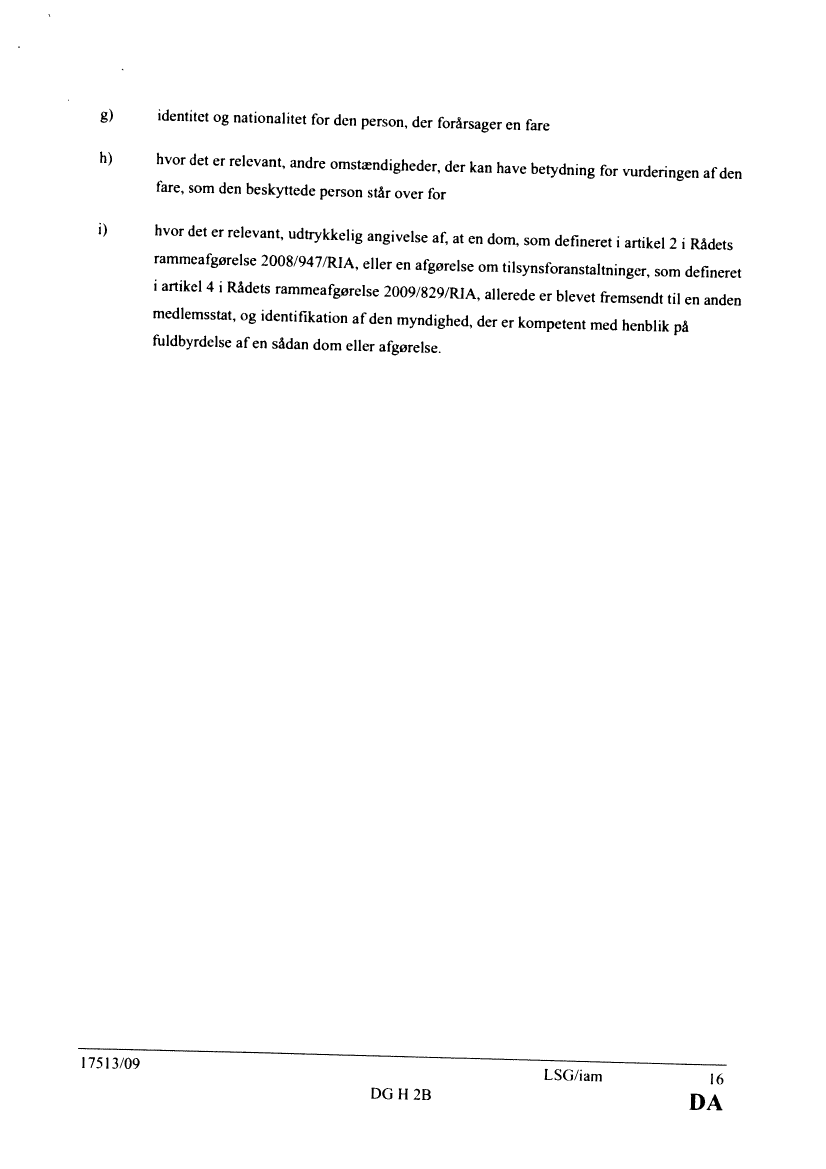 g) identitet og nationalitet for den person, der forårsager en fare

h) hvor det er relevant, andre omstændigheder, der kan have betydning for vurderingen af den fare, som den beskyttede person står over for

i) hvor det er relevant, udtrykkelig angivelse af, at en dom, som defineret i artikel 2 i Rådets rammeafgørelse 2008/947/RIA, eller en afgørelse om tilsynsforanstaltninger, som defineret i artikel 4 i Rådets rammeafgørelse 2009/829/RIA, allerede er blevet fremsendt til en anden medlemsstat, og identifikation af den myndighed, der er kompetent med henblik på fuldbyrdelse af en sådan dom eller afgørelse.

17513/09 LSG/iam 16
DG H 2B DA